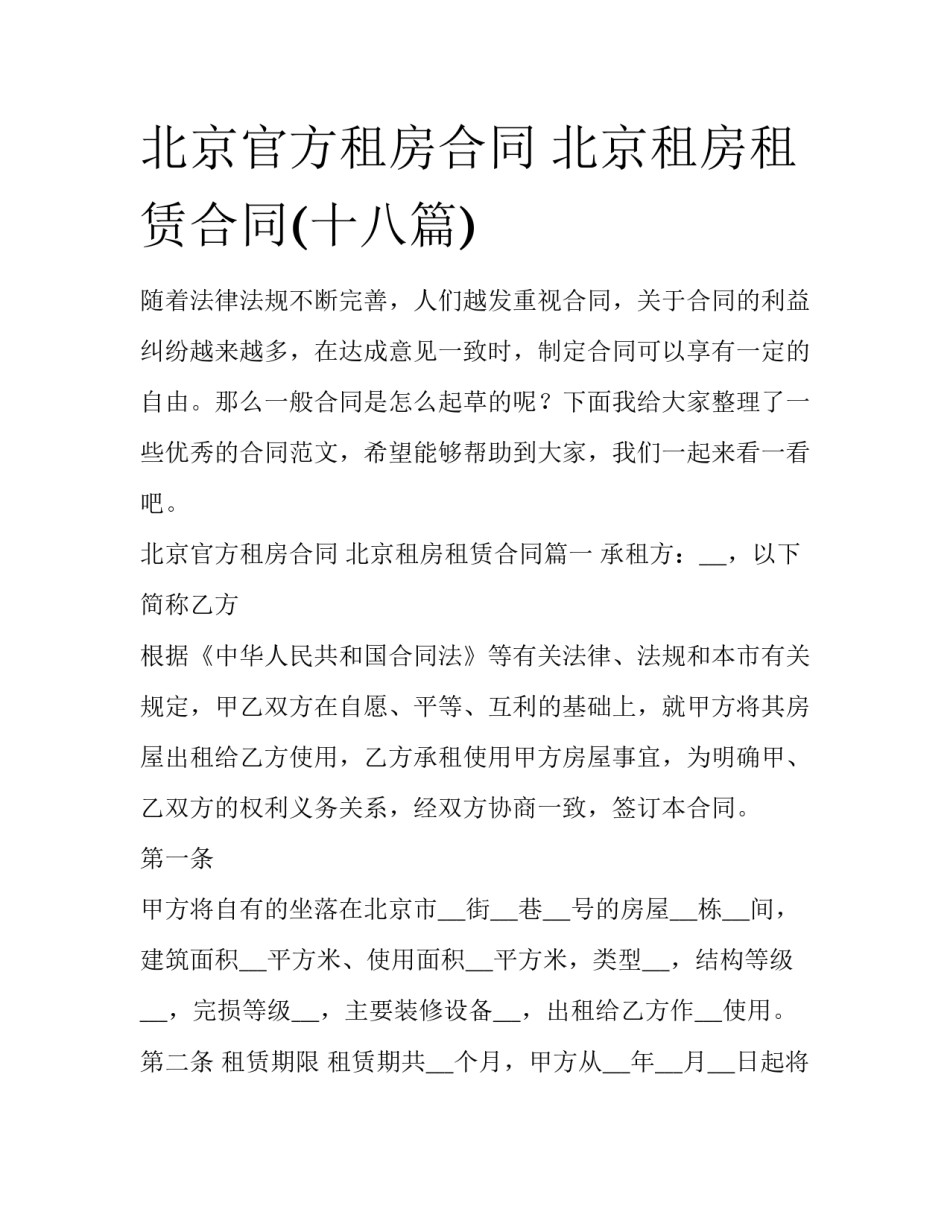 北京官方租房合同 北京租房租赁合同(十八篇)

随着法律法规不断完善，人们越发重视合同，关于合同的利益纠纷越来越多，在达成意见一致时，制定合同可以享有一定的自由。那么一般合同是怎么起草的呢？下面我给大家整理了一些优秀的合同范文，希望能够帮助到大家，我们一起来看一看吧。

北京官方租房合同 北京租房租赁合同篇一 承租方：__，以下简称乙方

根据《中华人民共和国合同法》等有关法律、法规和本市有关规定，甲乙双方在自愿、平等、互利的基础上，就甲方将其房屋出租给乙方使用，乙方承租使用甲方房屋事宜，为明确甲、乙双方的权利义务关系，经双方协商一致，签订本合同。

第一条

甲方将自有的坐落在北京市__街__巷__号的房屋__栋__间，建筑面积__平方米、使用面积__平方米，类型__，结构等级__，完损等级__，主要装修设备__，出租给乙方作__使用。

第二条 租赁期限 租赁期共__个月，甲方从__年__月__日起将